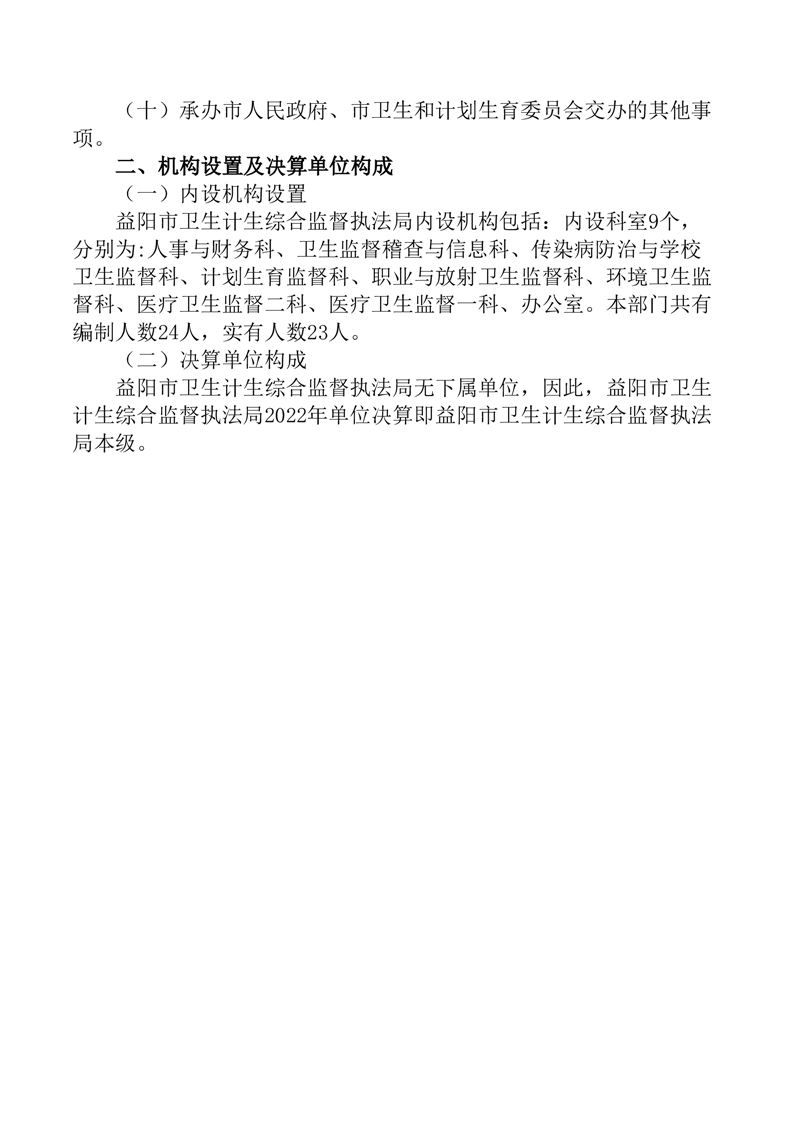 （十）承办市人民政府、市卫生和计划生育委员会交办的其他事项。

二、机构设置及决算单位构成

（一）内设机构设置

益阳市卫生计生综合监督执法局内设机构包括：内设科室9个，分别为:人事与财务科、卫生监督稽查与信息科、传染病防治与学校卫生监督科、计划生育监督科、职业与放射卫生监督科、环境卫生监督科、医疗卫生监督二科、医疗卫生监督一科、办公室。本部门共有编制人数24人，实有人数23人。

（二）决算单位构成

益阳市卫生计生综合监督执法局无下属单位，因此，益阳市卫生计生综合监督执法局2022年单位决算即益阳市卫生计生综合监督执法局本级。